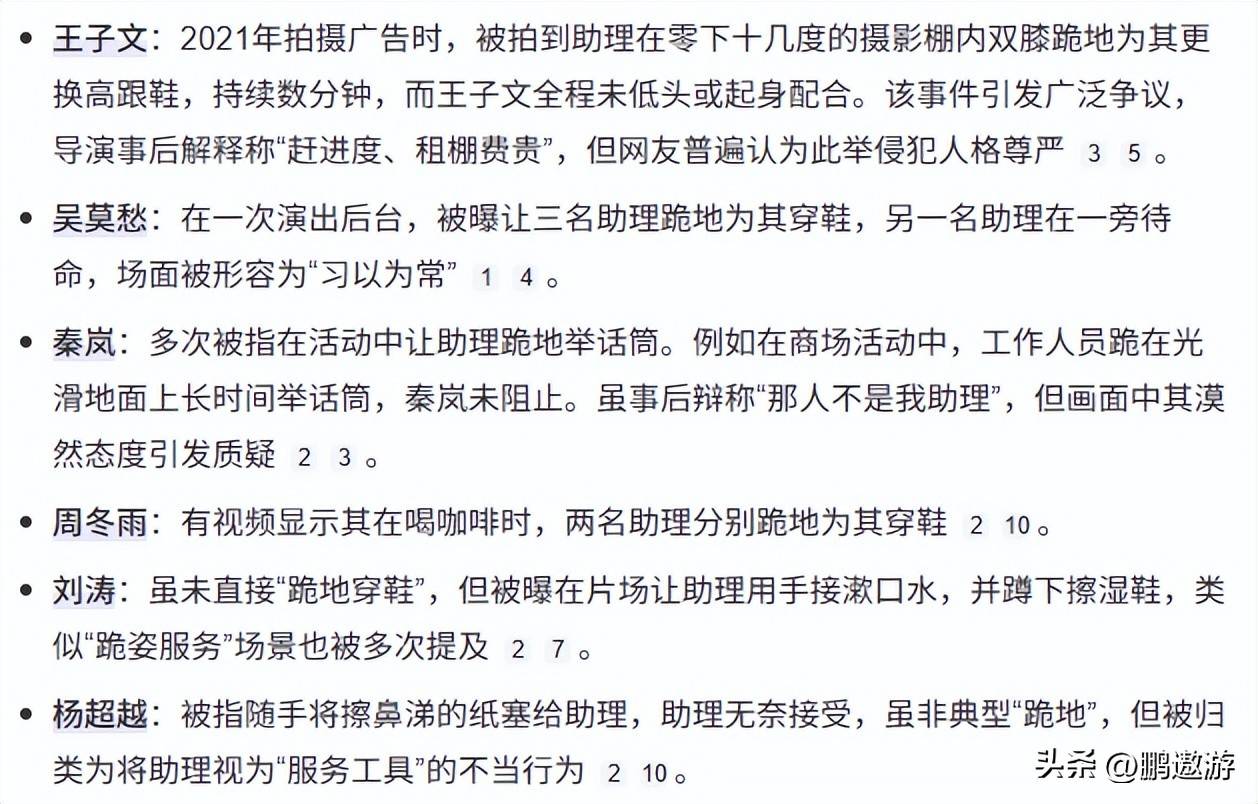 • 王子文：2021年拍摄广告时，被拍到助理在零下十几度的摄影棚内双膝跪地为其更换高跟鞋，持续数分钟，而王子文全程未低头或起身配合。该事件引发广泛争议，导演事后解释称“赶进度、租棚费贵”，但网友普遍认为此举侵犯人格尊严 3 5 。

• 吴莫愁：在一次演出后台，被曝让三名助理跪地为其穿鞋，另一名助理在一旁待命，场面被形容为“习以为常” 1 4 。

• 秦岚：多次被指在活动中让助理跪地举话筒。例如在商场活动中，工作人员跪在光滑地面上长时间举话筒，秦岚未阻止。虽事后辩称“那人不是我助理”，但画面中其漠然态度引发质疑 2 3 。

• 周冬雨：有视频显示其在喝咖啡时，两名助理分别跪地为其穿鞋 2 10 。

• 刘涛：虽未直接“跪地穿鞋”，但被曝在片场让助理用手接漱口水，并蹲下擦湿鞋，类似“跪姿服务”场景也被多次提及 2 7 。

• 杨超越：被指随手将擦鼻涕的纸塞给助理，助理无奈接受，虽非典型“跪地”，但被归类为将助理视为“服务工具”的不当行为 2 10 。

头条 @鹏遨游